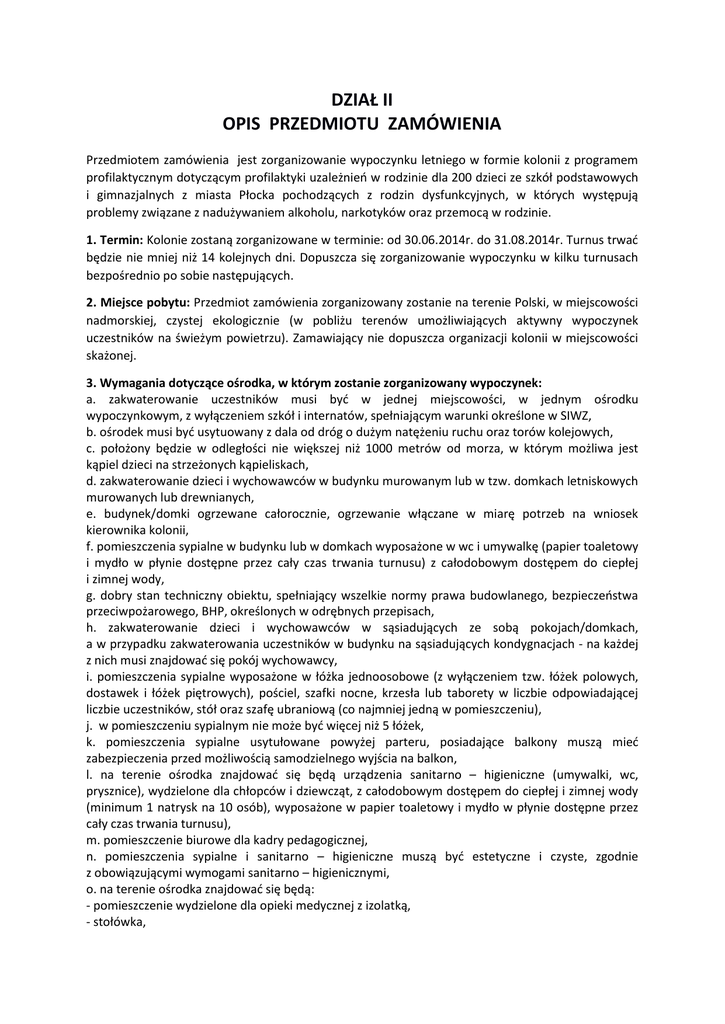 DZIAŁ II
OPIS PRZEDMIOTU ZAMÓWIENIA

Przedmiotem zamówienia jest zorganizowanie wypoczynku letniego w formie kolonii z programem profilaktycznym dotyczącym profilaktyki uzależnień w rodzinie dla 200 dzieci ze szkół podstawowych i gimnazjalnych z miasta Płocka pochodzących z rodzin dysfunkcyjnych, w których występują problemy związane z nadużywaniem alkoholu, narkotyków oraz przemocą w rodzinie.

1. Termin: Kolonie zostaną zorganizowane w terminie: od 30.06.2014r. do 31.08.2014r. Turnus trwać będzie nie mniej niż 14 kolejnych dni. Dopuszcza się zorganizowanie wypoczynku w kilku turnusach bezpośrednio po sobie następujących.

2. Miejsce pobytu: Przedmiot zamówienia zorganizowany zostanie na terenie Polski, w miejscowości nadmorskiej, czystej ekologicznie (w pobliżu terenów umożliwiających aktywny wypoczynek uczestników na świeżym powietrzu). Zamawiający nie dopuszcza organizacji kolonii w miejscowości skażonej.

3. Wymagania dotyczące ośrodka, w którym zostanie zorganizowany wypoczynek:
a. zakwaterowanie uczestników musi być w jednej miejscowości, w jednym ośrodku wypoczynkowym, z wyłączeniem szkół i internatów, spełniającym warunki określone w SIWZ,
b. ośrodek musi być usytuowany z dala od dróg o dużym natężeniu ruchu oraz torów kolejowych,
c. położony będzie w odległości nie większej niż 1000 metrów od morza, w którym możliwa jest kąpiel dzieci na strzeżonych kąpieliskach,
d. zakwaterowanie dzieci i wychowawców w budynku murowanym lub w tzw. domkach letniskowych murowanych lub drewnianych,
e. budynek/domki ogrzewane całorocznie, ogrzewanie włączane w miarę potrzeb na wniosek kierownika kolonii,
f. pomieszczenia sypialne w budynku lub w domkach wyposażone w wc i umywalkę (papier toaletowy i mydło w płynie dostępne przez cały czas trwania turnusu) z całodobowym dostępem do ciepłej i zimnej wody,
g. dobry stan techniczny obiektu, spełniający wszelkie normy prawa budowlanego, bezpieczeństwa przeciwpożarowego, BHP, określonych w odrębnych przepisach,
h. zakwaterowanie dzieci i wychowawców w sąsiadujących ze sobą pokojach/domkach, a w przypadku zakwaterowania uczestników w budynku na sąsiadujących kondygnacjach - na każdej z nich musi znajdować się pokój wychowawcy,
i. pomieszczenia sypialne wyposażone w łóżka jednoosobowe (z wyłączeniem tzw. łóżek polowych, dostawek i łóżek piętrowych), pościel, szafki nocne, krzesła lub taborety w liczbie odpowiadającej liczbie uczestników, stół oraz szafę ubraniową (co najmniej jedną w pomieszczeniu),
j. w pomieszczeniu sypialnym nie może być więcej niż 5 łóżek,
k. pomieszczenia sypialne usytułowane powyżej parteru, posiadające balkony muszą mieć zabezpieczenia przed możliwością samodzielnego wyjścia na balkon,
l. na terenie ośrodka znajdować się będą urządzenia sanitarno – higieniczne (umywalki, wc, prysznice), wydzielone dla chłopców i dziewcząt, z całodobowym dostępem do ciepłej i zimnej wody (minimum 1 natrysk na 10 osób), wyposażone w papier toaletowy i mydło w płynie dostępne przez cały czas trwania turnusu),
m. pomieszczenie biurowe dla kadry pedagogicznej,
n. pomieszczenia sypialne i sanitarno – higieniczne muszą być estetyczne i czyste, zgodnie z obowiązującymi wymogami sanitarno – higienicznymi,
o. na terenie ośrodka znajdować się będą:
- pomieszczenie wydzielone dla opieki medycznej z izolatką,
- stołówka,